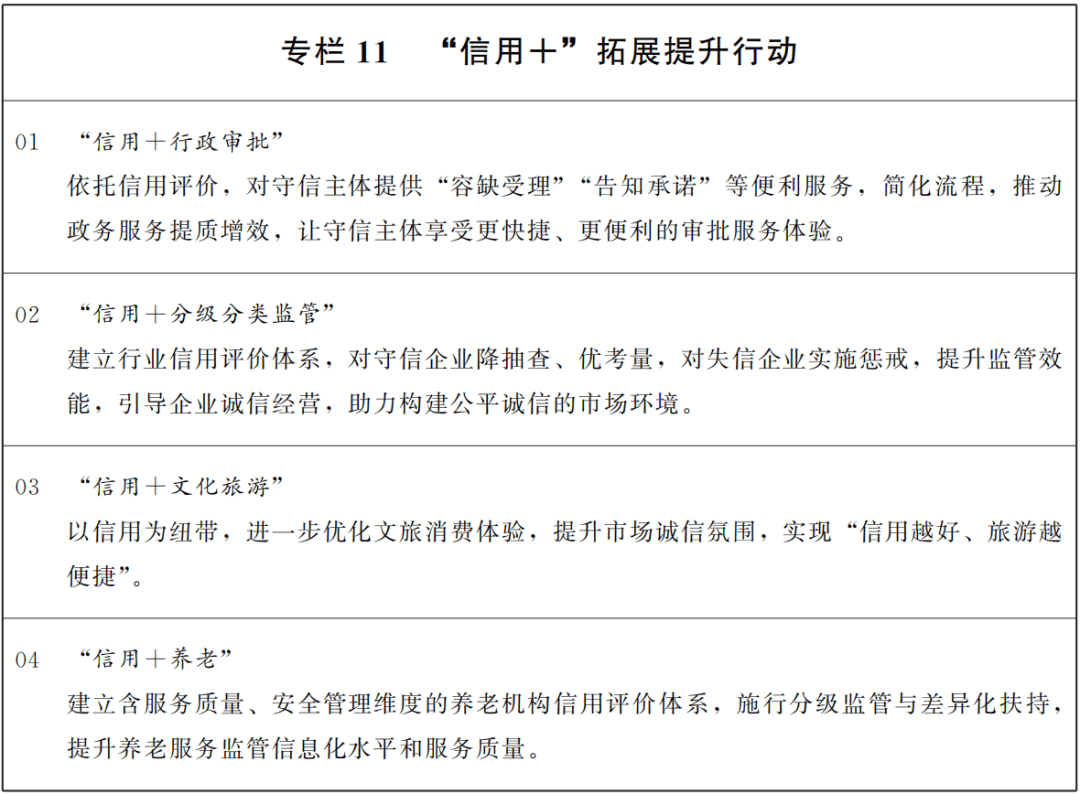 专栏 11　“信用＋”拓展提升行动

01　“信用＋行政审批”
依托信用评价，对守信主体提供“容缺受理”“告知承诺”等便利服务，简化流程，推动政务服务提质增效，让守信主体享受更快捷、更便利的审批服务体验。

02　“信用＋分级分类监管”
建立行业信用评价体系，对守信企业降抽查、优考量，对失信企业实施惩戒，提升监管效能，引导企业诚信经营，助力构建公平诚信的市场环境。

03　“信用＋文化旅游”
以信用为纽带，进一步优化文旅消费体验，提升市场诚信氛围，实现“信用越好、旅游越便捷”。

04　“信用＋养老”
建立含服务质量、安全管理维度的养老机构信用评价体系，施行分级监管与差异化扶持，提升养老服务监管信息化水平和服务质量。